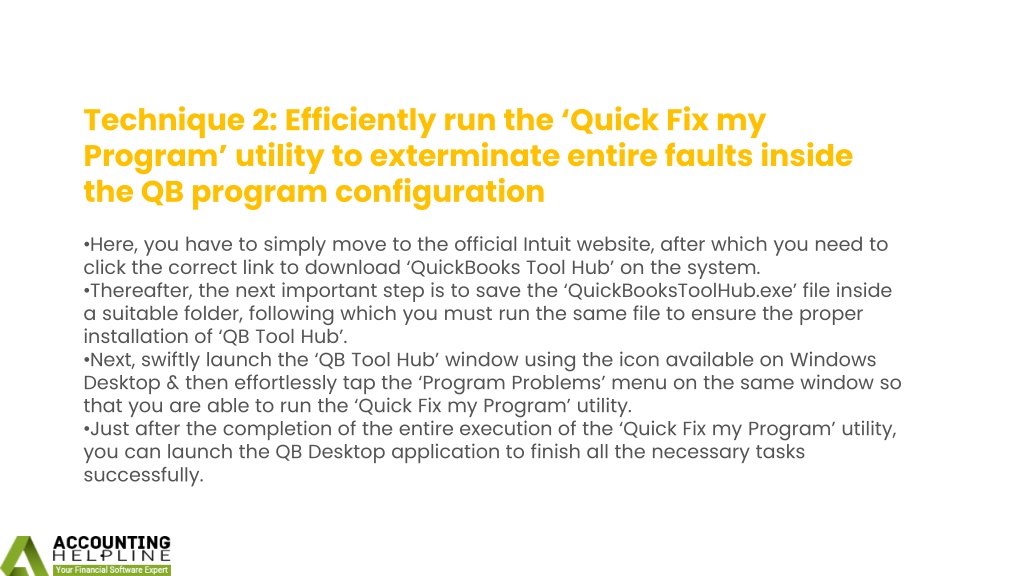 Technique 2: Efficiently run the ‘Quick Fix my Program’ utility to exterminate entire faults inside the QB program configuration

•Here, you have to simply move to the official Intuit website, after which you need to click the correct link to download ‘QuickBooks Tool Hub’ on the system.
•Thereafter, the next important step is to save the ‘QuickBooksToolHub.exe’ file inside a suitable folder, following which you must run the same file to ensure the proper installation of ‘QB Tool Hub’.
•Next, swiftly launch the ‘QB Tool Hub’ window using the icon available on Windows Desktop & then effortlessly tap the ‘Program Problems’ menu on the same window so that you are able to run the ‘Quick Fix my Program’ utility.
•Just after the completion of the entire execution of the ‘Quick Fix my Program’ utility, you can launch the QB Desktop application to finish all the necessary tasks successfully.

ACCOUNTING HELPLINE
Your Financial Software Expert